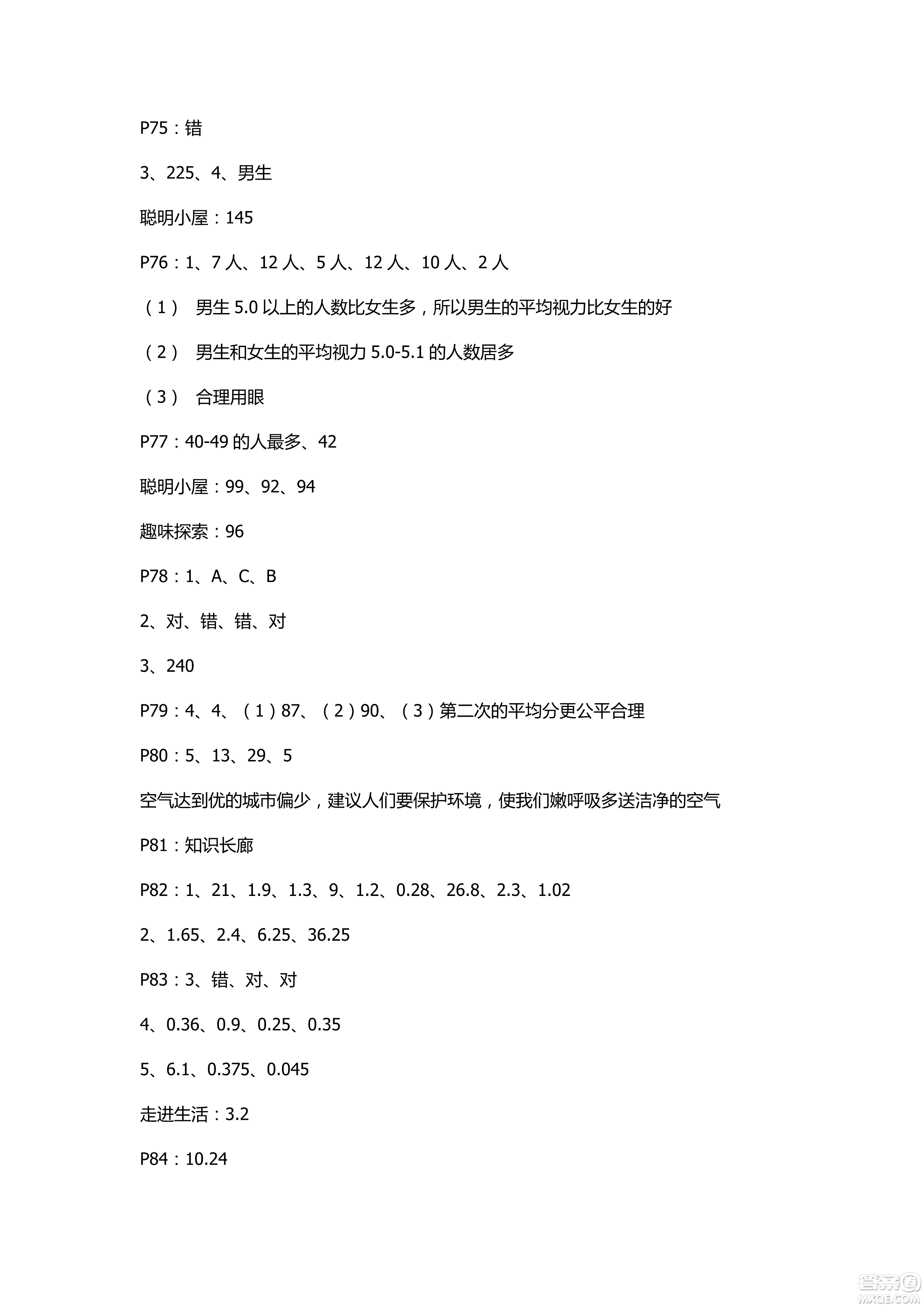 P75：错

3、225、4、男生

聪明小屋：145

P76：1、7 人、12 人、5 人、12 人、10 人、2 人

（1） 男生 5.0 以上的人数比女生多，所以男生的平均视力比女生的好

（2） 男生和女生的平均视力 5.0-5.1 的人数居多

（3） 合理用眼

P77：40-49 的人最多、42

聪明小屋：99、92、94

趣味探索：96

P78：1、A、C、B

2、对、错、错、对

3、240

P79：4、4、（1）87、（2）90、（3）第二次的平均分更公平合理

P80：5、13、29、5

空气达到优的城市偏少，建议人们要保护环境，使我们嫩呼吸多送洁净的空气

P81：知识长廊

P82：1、21、1.9、1.3、9、1.2、0.28、26.8、2.3、1.02

2、1.65、2.4、6.25、36.25

P83：3、错、对、对

4、0.36、0.9、0.25、0.35

5、6.1、0.375、0.045

走进生活：3.2

P84：10.24

答案圈
MXQE.COM